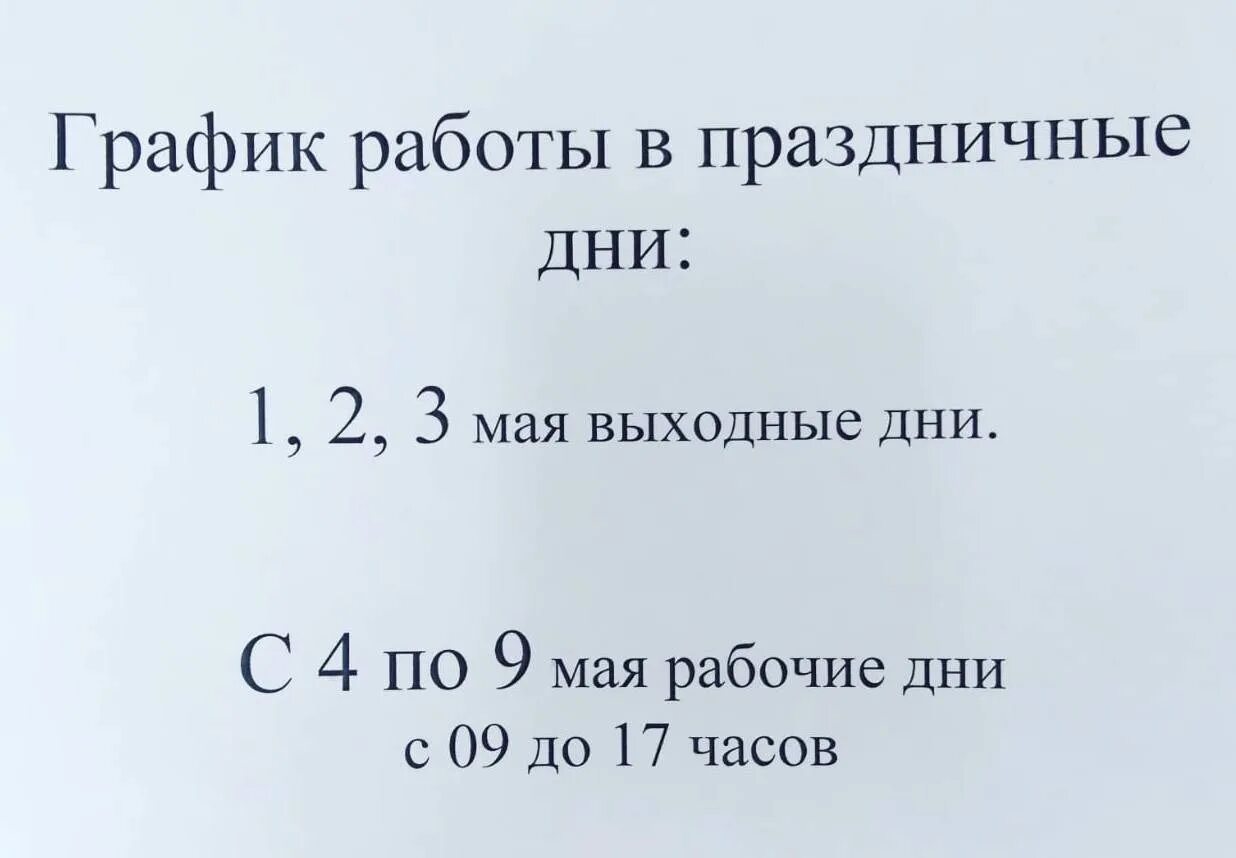 График работы в праздничные дни:

1, 2, 3 мая выходные дни.

С 4 по 9 мая рабочие дни с 09 до 17 часов